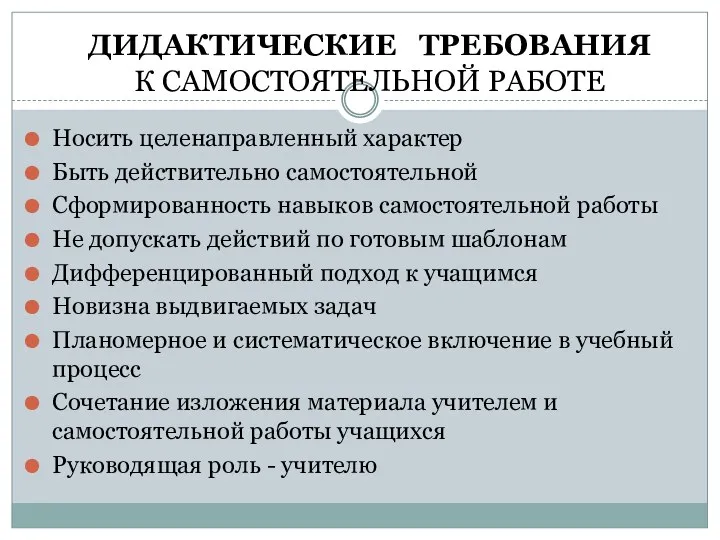 ДИДАКТИЧЕСКИЕ ТРЕБОВАНИЯ
К САМОСТОЯТЕЛЬНОЙ РАБОТЕ

Носить целенаправленный характер
Быть действительно самостоятельной
Сформированность навыков самостоятельной работы
Не допускать действий по готовым шаблонам
Дифференцированный подход к учащимся
Новизна выдвигаемых задач
Планомерное и систематическое включение в учебный процесс
Сочетание изложения материала учителем и самостоятельной работы учащихся
Руководящая роль - учителю